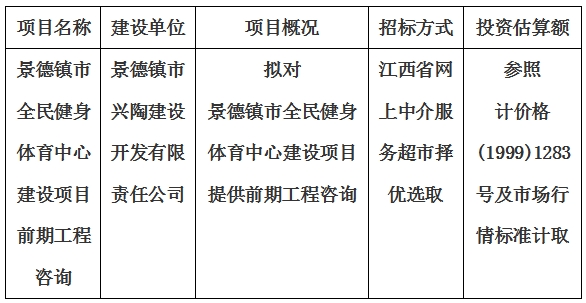 | 项目名称 | 建设单位 | 项目概况 | 招标方式 | 投资估算额 |
|---|---|---|---|---|
| 景德镇市全民健身体育中心建设项目前期工程咨询 | 景德镇市兴陶建设开发有限责任公司 | 拟对景德镇市全民健身体育中心建设项目提供前期工程咨询 | 江西省网上中介服务超市择优选取 | 参照计价格(1999)1283号及市场行情标准计取 |